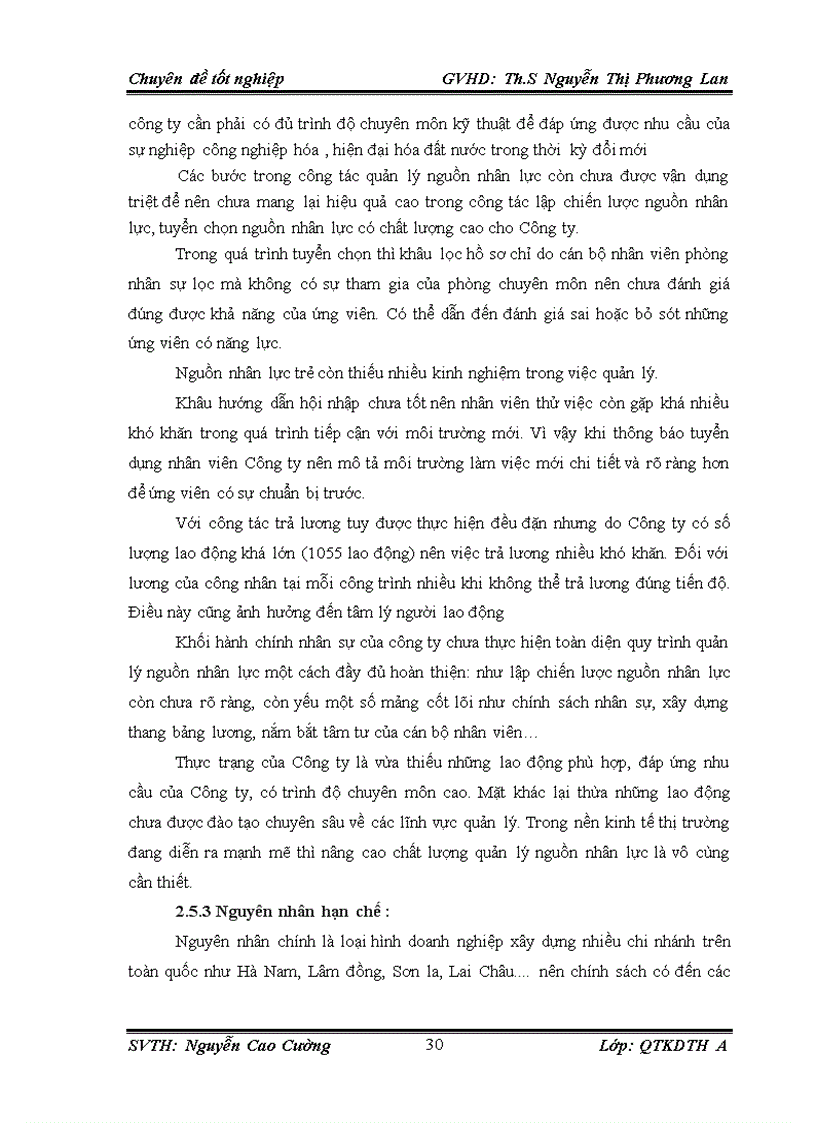 Chuyên đề tốt nghiệp GVHD: Th.S Nguyễn Thị Phương Lan

công ty cần phải có đủ trình độ chuyên môn kỹ thuật để đáp ứng được nhu cầu của sự nghiệp công nghiệp hóa , hiện đại hóa đất nước trong thời kỳ đổi mới

Các bước trong công tác quản lý nguồn nhân lực còn chưa được vận dụng triệt để nên chưa mang lại hiệu quả cao trong công tác lập chiến lược nguồn nhân lực, tuyển chọn nguồn nhân lực có chất lượng cao cho Công ty.

Trong quá trình tuyển chọn thì khâu lọc hồ sơ chỉ do cán bộ nhân viên phòng nhân sự lọc mà không có sự tham gia của phòng chuyên môn nên chưa đánh giá đúng được khả năng của ứng viên. Có thể dẫn đến đánh giá sai hoặc bỏ sót những ứng viên có năng lực.

Nguồn nhân lực trẻ còn thiếu nhiều kinh nghiệm trong việc quản lý.

Khâu hướng dẫn hội nhập chưa tốt nên nhân viên thử việc còn gặp khá nhiều khó khăn trong quá trình tiếp cận với môi trường mới. Vì vậy khi thông báo tuyển dụng nhân viên Công ty nên mô tả môi trường làm việc mới chi tiết và rõ ràng hơn để ứng viên có sự chuẩn bị trước.

Với công tác trả lương tuy được thực hiện đều đặn nhưng do Công ty có số lượng lao động khá lớn (1055 lao động) nên việc trả lương nhiều khó khăn. Đối với lương của công nhân tại mỗi công trình nhiều khi không thể trả lương đúng tiến độ. Điều này cũng ảnh hưởng đến tâm lý người lao động

Khối hành chính nhân sự của công ty chưa thực hiện toàn diện quy trình quản lý nguồn nhân lực một cách đầy đủ hoàn thiện: như lập chiến lược nguồn nhân lực còn chưa rõ ràng, còn yếu một số mảng cốt lõi như chính sách nhân sự, xây dựng thang bảng lương, nắm bắt tâm tư của cán bộ nhân viên…

Thực trạng của Công ty là vừa thiếu những lao động phù hợp, đáp ứng nhu cầu của Công ty, có trình độ chuyên môn cao. Mặt khác lại thừa những lao động chưa được đào tạo chuyên sâu về các lĩnh vực quản lý. Trong nền kinh tế thị trường đang diễn ra mạnh mẽ thì nâng cao chất lượng quản lý nguồn nhân lực là vô cùng cần thiết.

2.5.3 Nguyên nhân hạn chế :

Nguyên nhân chính là loại hình doanh nghiệp xây dựng nhiều chi nhánh trên toàn quốc như Hà Nam, Lâm đồng, Sơn la, Lai Châu.... nên chính sách có đến các

SVTH: Nguyễn Cao Cường 30 Lớp: QTKDTH A